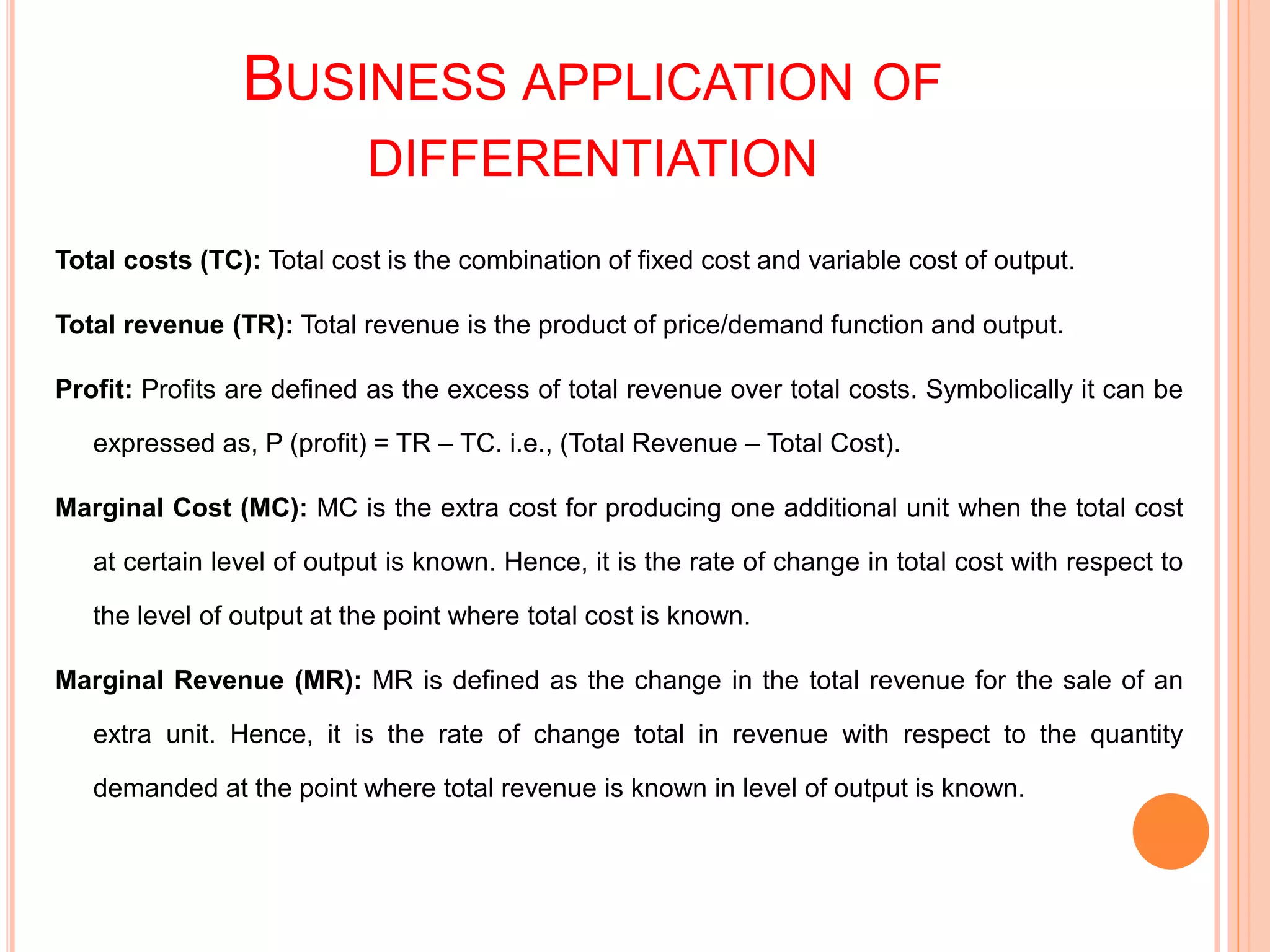 BUSINESS APPLICATION OF DIFFERENTIATION

Total costs (TC): Total cost is the combination of fixed cost and variable cost of output.

Total revenue (TR): Total revenue is the product of price/demand function and output.

Profit: Profits are defined as the excess of total revenue over total costs. Symbolically it can be expressed as, P (profit) = TR – TC. i.e., (Total Revenue – Total Cost).

Marginal Cost (MC): MC is the extra cost for producing one additional unit when the total cost at certain level of output is known. Hence, it is the rate of change in total cost with respect to the level of output at the point where total cost is known.

Marginal Revenue (MR): MR is defined as the change in the total revenue for the sale of an extra unit. Hence, it is the rate of change total in revenue with respect to the quantity demanded at the point where total revenue is known in level of output is known.